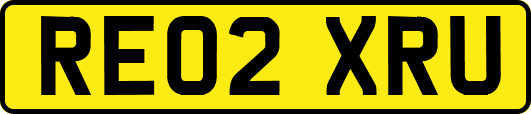 RE02 XRU